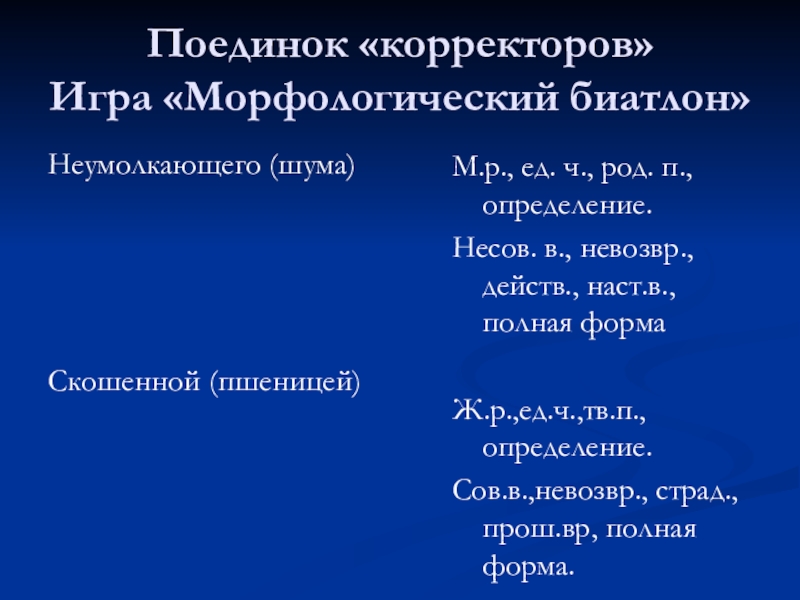 Поединок «корректоров»
Игра «Морфологический биатлон»

Неумолкающего (шума)

Скошенной (пшеницей)

М.р., ед. ч., род. п., определение.

Несов. в., невозвр., действ., наст.в., полная форма

Ж.р.,ед.ч.,тв.п., определение.

Сов.в.,невозвр., страд., прош.вр, полная форма.